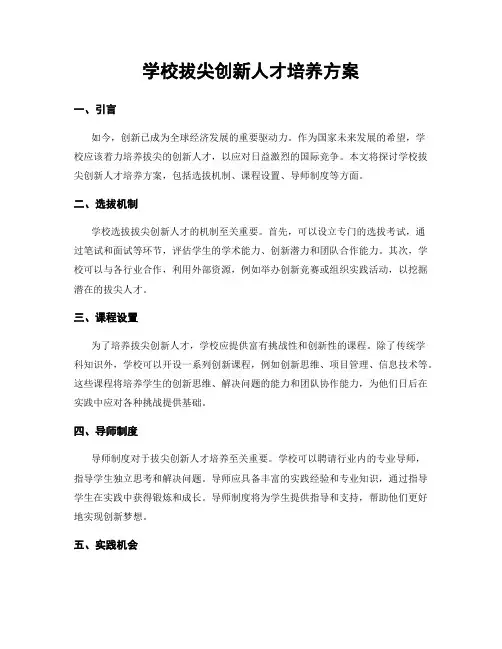 学校拔尖创新人才培养方案

一、引言

如今，创新已成为全球经济发展的重要驱动力。作为国家未来发展的希望，学校应该着力培养拔尖的创新人才，以应对日益激烈的国际竞争。本文将探讨学校拔尖创新人才培养方案，包括选拔机制、课程设置、导师制度等方面。

二、选拔机制

学校选拔拔尖创新人才的机制至关重要。首先，可以设立专门的选拔考试，通过笔试和面试等环节，评估学生的学术能力、创新潜力和团队合作能力。其次，学校可以与各行业合作，利用外部资源，例如举办创新竞赛或组织实践活动，以挖掘潜在的拔尖人才。

三、课程设置

为了培养拔尖创新人才，学校应提供富有挑战性和创新性的课程。除了传统学科知识外，学校可以开设一系列创新课程，例如创新思维、项目管理、信息技术等。这些课程将培养学生的创新思维、解决问题的能力和团队协作能力，为他们日后在实践中应对各种挑战提供基础。

四、导师制度

导师制度对于拔尖创新人才培养至关重要。学校可以聘请行业内的专业导师，指导学生独立思考和解决问题。导师应具备丰富的实践经验和专业知识，通过指导学生在实践中获得锻炼和成长。导师制度将为学生提供指导和支持，帮助他们更好地实现创新梦想。

五、实践机会